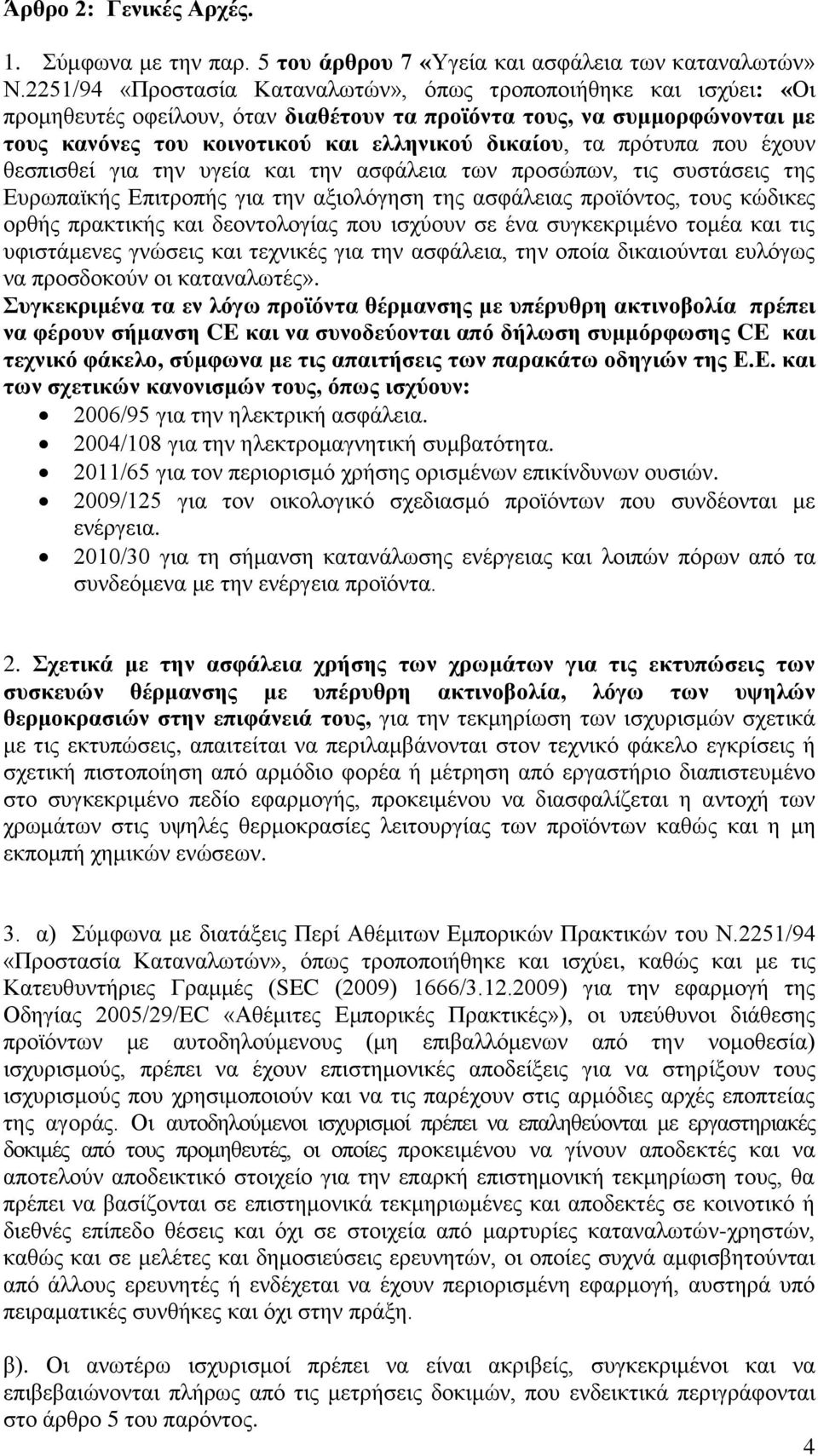 Άρθρο 2: Γενικές Αρχές.

1. Σύμφωνα με την παρ. 5 του άρθρου 7 «Υγεία και ασφάλεια των καταναλωτών» Ν.2251/94 «Προστασία Καταναλωτών», όπως τροποποιήθηκε και ισχύει: «Οι προμηθευτές οφείλουν, όταν διαθέτουν τα προϊόντα τους, να συμμορφώνονται με τους κανόνες του κοινοτικού και ελληνικού δικαίου, τα πρότυπα που έχουν θεσπισθεί για την υγεία και την ασφάλεια των προσώπων, τις συστάσεις της Ευρωπαϊκής Επιτροπής για την αξιολόγηση της ασφάλειας προϊόντος, τους κώδικες ορθής πρακτικής και δεοντολογίας που ισχύουν σε ένα συγκεκριμένο τομέα και τις υφιστάμενες γνώσεις και τεχνικές για την ασφάλεια, την οποία δικαιούνται ευλόγως να προσδοκούν οι καταναλωτές».
Συγκεκριμένα τα εν λόγω προϊόντα θέρμανσης με υπέρυθρη ακτινοβολία πρέπει να φέρουν σήμανση CE και να συνοδεύονται από δήλωση συμμόρφωσης CE και τεχνικό φάκελο, σύμφωνα με τις απαιτήσεις των παρακάτω οδηγιών της Ε.Ε. και των σχετικών κανονισμών τους, όπως ισχύουν:
• 2006/95 για την ηλεκτρική ασφάλεια.
• 2004/108 για την ηλεκτρομαγνητική συμβατότητα.
• 2011/65 για τον περιορισμό χρήσης ορισμένων επικίνδυνων ουσιών.
• 2009/125 για τον οικολογικό σχεδιασμό προϊόντων που συνδέονται με ενέργεια.
• 2010/30 για τη σήμανση κατανάλωσης ενέργειας και λοιπών πόρων από τα συνδεόμενα με την ενέργεια προϊόντα.

2. Σχετικά με την ασφάλεια χρήσης των χρωμάτων για τις εκτυπώσεις των συσκευών θέρμανσης με υπέρυθρη ακτινοβολία, λόγω των υψηλών θερμοκρασιών στην επιφάνειά τους, για την τεκμηρίωση των ισχυρισμών σχετικά με τις εκτυπώσεις, απαιτείται να περιλαμβάνονται στον τεχνικό φάκελο εγκρίσεις ή σχετική πιστοποίηση από αρμόδιο φορέα ή μέτρηση από εργαστήριο διαπιστευμένο στο συγκεκριμένο πεδίο εφαρμογής, προκειμένου να διασφαλίζεται η αντοχή των χρωμάτων στις υψηλές θερμοκρασίες λειτουργίας των προϊόντων καθώς και η μη εκπομπή χημικών ενώσεων.

3. α) Σύμφωνα με διατάξεις Περί Αθέμιτων Εμπορικών Πρακτικών του Ν.2251/94 «Προστασία Καταναλωτών», όπως τροποποιήθηκε και ισχύει, καθώς και με τις Κατευθυντήριες Γραμμές (SEC (2009) 1666/3.12.2009) για την εφαρμογή της Οδηγίας 2005/29/EC «Αθέμιτες Εμπορικές Πρακτικές»), οι υπεύθυνοι διάθεσης προϊόντων με αυτοδηλούμενους (μη επιβαλλόμενων από την νομοθεσία) ισχυρισμούς, πρέπει να έχουν επιστημονικές αποδείξεις για να στηρίξουν τους ισχυρισμούς που χρησιμοποιούν και να τις παρέχουν στις αρμόδιες αρχές εποπτείας της αγοράς. Οι αυτοδηλούμενοι ισχυρισμοί πρέπει να επαληθεύονται με εργαστηριακές δοκιμές από τους προμηθευτές, οι οποίες προκειμένου να γίνουν αποδεκτές και να αποτελούν αποδεικτικό στοιχείο για την επαρκή επιστημονική τεκμηρίωση τους, θα πρέπει να βασίζονται σε επιστημονικά τεκμηριωμένες και αποδεκτές σε κοινοτικό ή διεθνές επίπεδο θέσεις και όχι σε στοιχεία από μαρτυρίες καταναλωτών-χρηστών, καθώς και σε μελέτες και δημοσιεύσεις ερευνητών, οι οποίες συχνά αμφισβητούνται από άλλους ερευνητές ή ενδέχεται να έχουν περιορισμένη εφαρμογή, αυστηρά υπό πειραματικές συνθήκες και όχι στην πράξη.

β). Οι ανωτέρω ισχυρισμοί πρέπει να είναι ακριβείς, συγκεκριμένοι και να επιβεβαιώνονται πλήρως από τις μετρήσεις δοκιμών, που ενδεικτικά περιγράφονται στο άρθρο 5 του παρόντος.

4